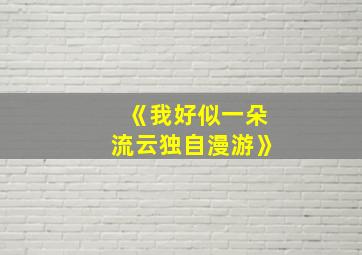 《我好似一朵流云独自漫游》